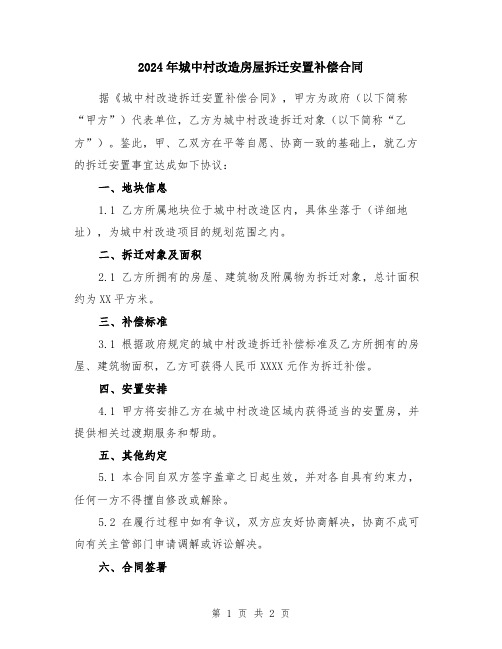 2024年城中村改造房屋拆迁安置补偿合同

据《城中村改造拆迁安置补偿合同》，甲方为政府（以下简称“甲方”）代表单位，乙方为城中村改造拆迁对象（以下简称“乙方”）。鉴此，甲、乙双方在平等自愿、协商一致的基础上，就乙方的拆迁安置事宜达成如下协议：

一、地块信息

1.1 乙方所属地块位于城中村改造区内，具体坐落于（详细地址），为城中村改造项目的规划范围之内。

二、拆迁对象及面积

2.1 乙方所拥有的房屋、建筑物及附属物为拆迁对象，总计面积约为XX平方米。

三、补偿标准

3.1 根据政府规定的城中村改造拆迁补偿标准及乙方所拥有的房屋、建筑物面积，乙方可获得人民币XXXX元作为拆迁补偿。

四、安置安排

4.1 甲方将安排乙方在城中村改造区域内获得适当的安置房，并提供相关过渡期服务和帮助。

五、其他约定

5.1 本合同自双方签字盖章之日起生效，并对各自具有约束力，任何一方不得擅自修改或解除。

5.2 在履行过程中如有争议，双方应友好协商解决，协商不成可向有关主管部门申请调解或诉讼解决。

六、合同签署

第 1 页 共 2 页